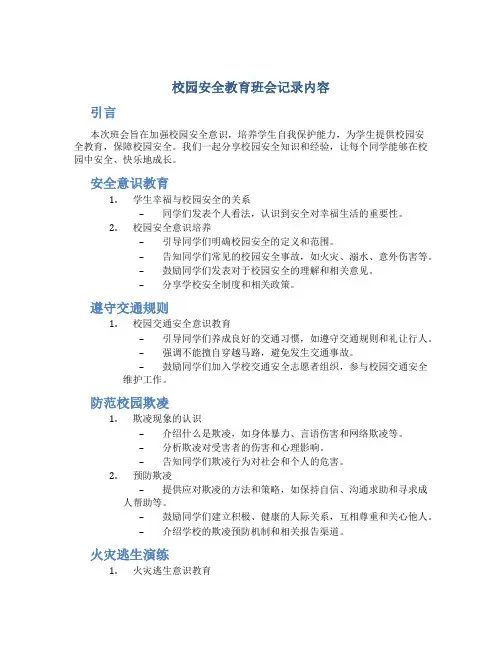 校园安全教育班会记录内容

引言

本次班会旨在加强校园安全意识，培养学生自我保护能力，为学生提供校园安全教育，保障校园安全。我们一起分享校园安全知识和经验，让每个同学能够在校园中安全、快乐地成长。

安全意识教育

1. 学生幸福与校园安全的关系
– 同学们发表个人看法，认识到安全对幸福生活的重要性。
2. 校园安全意识培养
– 引导同学们明确校园安全的定义和范围。
– 告知同学们常见的校园安全事故，如火灾、溺水、意外伤害等。
– 鼓励同学们发表对于校园安全的理解和相关意见。
– 分享学校安全制度和相关政策。

遵守交通规则

1. 校园交通安全意识教育
– 引导同学们养成良好的交通习惯，如遵守交通规则和礼让行人。
– 强调不能擅自穿越马路，避免发生交通事故。
– 鼓励同学们加入学校交通安全志愿者组织，参与校园交通安全维护工作。

防范校园欺凌

1. 欺凌现象的认识
– 介绍什么是欺凌，如身体暴力、言语伤害和网络欺凌等。
– 分析欺凌对受害者的伤害和心理影响。
– 告知同学们欺凌行为对社会和个人的危害。
2. 预防欺凌
– 提供应对欺凌的方法和策略，如保持自信、沟通求助和寻求成人帮助等。
– 鼓励同学们建立积极、健康的人际关系，互相尊重和关心他人。
– 介绍学校的欺凌预防机制和相关报告渠道。

火灾逃生演练

1. 火灾逃生意识教育